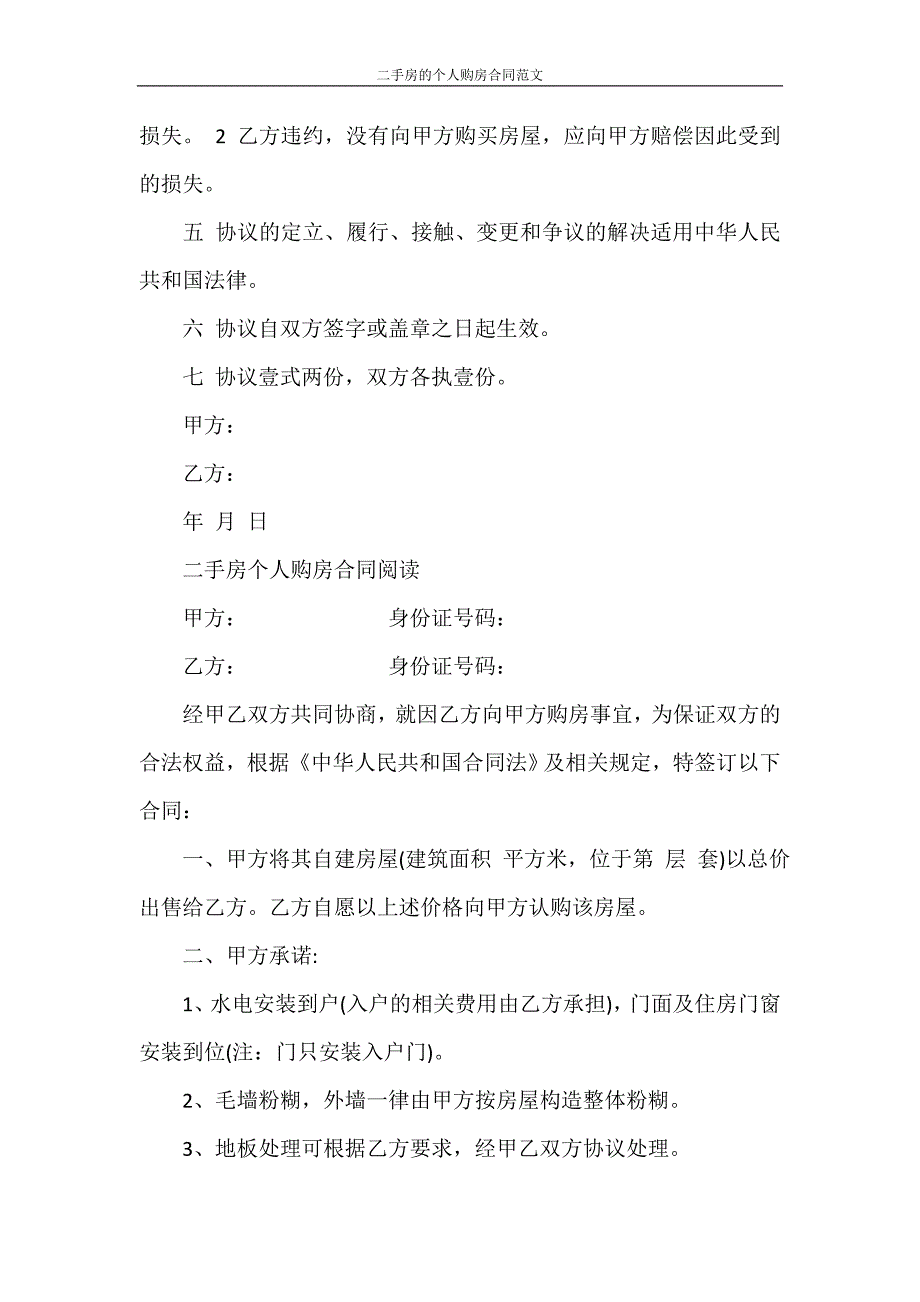 二手房的个人购房合同范文

损失。 2 乙方违约，没有向甲方购买房屋，应向甲方赔偿因此受到的损失。

五 协议的定立、履行、接触、变更和争议的解决适用中华人民共和国法律。

六 协议自双方签字或盖章之日起生效。

七 协议壹式两份，双方各执壹份。

甲方：

乙方：

年 月 日

二手房个人购房合同阅读

甲方： 身份证号码：

乙方： 身份证号码：

经甲乙双方共同协商，就因乙方向甲方购房事宜，为保证双方的合法权益，根据《中华人民共和国合同法》及相关规定，特签订以下合同：

一、甲方将其自建房屋(建筑面积 平方米，位于第 层 套)以总价出售给乙方。乙方自愿以上述价格向甲方认购该房屋。

二、甲方承诺:

1、水电安装到户(入户的相关费用由乙方承担)，门面及住房门窗安装到位(注：门只安装入户门)。

2、毛墙粉糊，外墙一律由甲方按房屋构造整体粉糊。

3、地板处理可根据乙方要求，经甲乙双方协议处理。